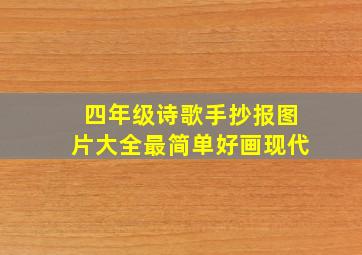 四年级诗歌手抄报图片大全最简单好画现代